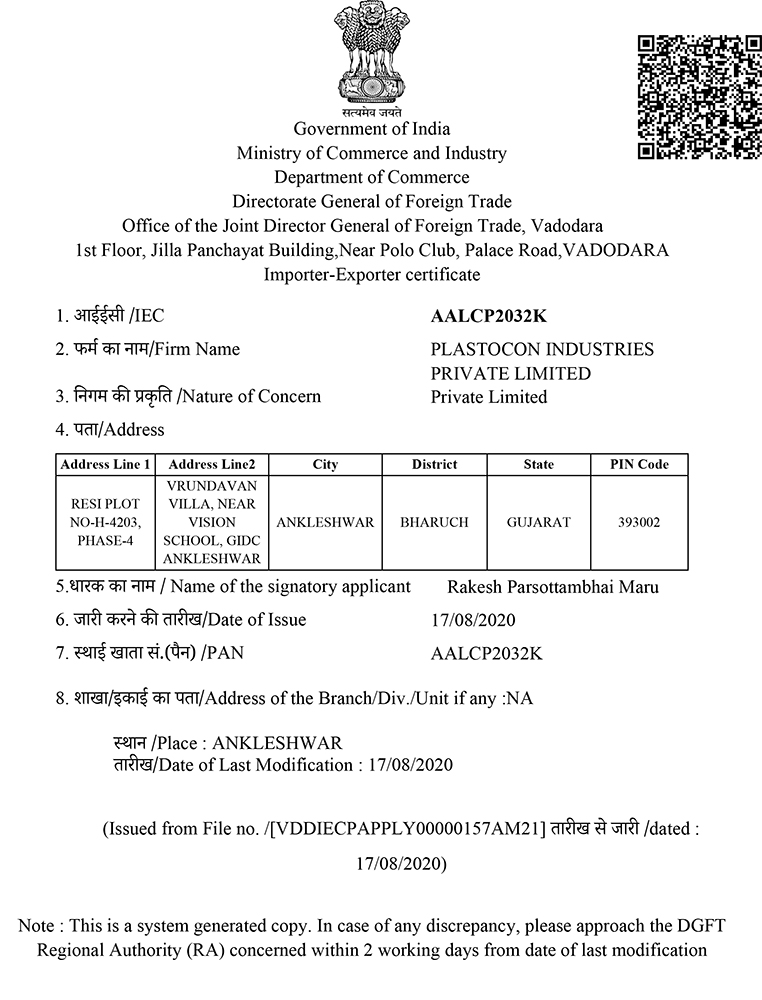 सत्यमेव जयते
Government of India
Ministry of Commerce and Industry
Department of Commerce
Directorate General of Foreign Trade
Office of the Joint Director General of Foreign Trade, Vadodara
1st Floor, Jilla Panchayat Building,Near Polo Club, Palace Road,VADODARA
Importer-Exporter certificate

1. आईईसी /IEC AALCP2032K

2. फर्म का नाम/Firm Name PLASTOCON INDUSTRIES PRIVATE LIMITED

3. निगम की प्रकृति /Nature of Concern Private Limited

4. पता/Address

| Address Line 1 | Address Line2 | City | District | State | PIN Code |
|---|---|---|---|---|---|
| RESI PLOT NO-H-4203, PHASE-4 | VRUNDAVAN VILLA, NEAR VISION SCHOOL, GIDC ANKLESHWAR | ANKLESHWAR | BHARUCH | GUJARAT | 393002 |

5.धारक का नाम / Name of the signatory applicant Rakesh Parsottambhai Maru

6. जारी करने की तारीख/Date of Issue 17/08/2020

7. स्थाई खाता सं.(पैन) /PAN AALCP2032K

8. शाखा/इकाई का पता/Address of the Branch/Div./Unit if any :NA

स्थान /Place : ANKLESHWAR
तारीख/Date of Last Modification : 17/08/2020

(Issued from File no. /[VDDIECPAPPLY00000157AM21] तारीख से जारी /dated : 17/08/2020)

Note : This is a system generated copy. In case of any discrepancy, please approach the DGFT Regional Authority (RA) concerned within 2 working days from date of last modification